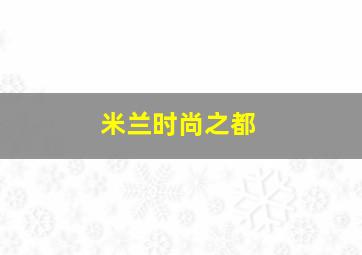 米兰时尚之都